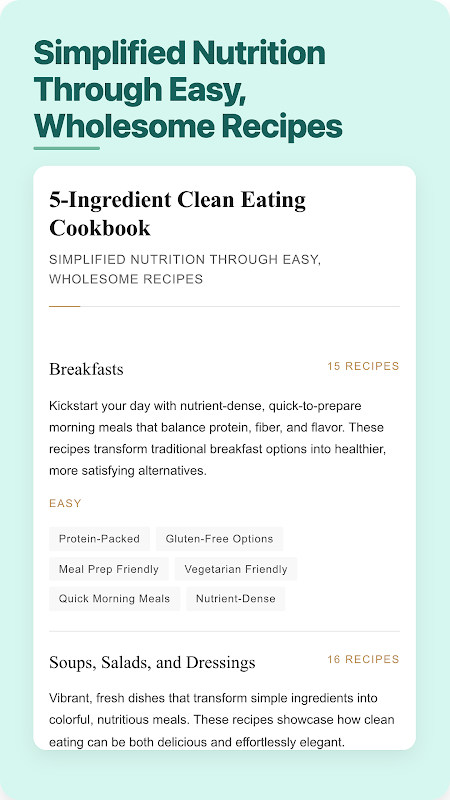 Simplified Nutrition Through Easy, Wholesome Recipes

5-Ingredient Clean Eating Cookbook

SIMPLIFIED NUTRITION THROUGH EASY, WHOLESOME RECIPES

Breakfasts

15 RECIPES

Kickstart your day with nutrient-dense, quick-to-prepare morning meals that balance protein, fiber, and flavor. These recipes transform traditional breakfast options into healthier, more satisfying alternatives.

EASY

Protein-Packed
Gluten-Free Options
Meal Prep Friendly
Vegetarian Friendly
Quick Morning Meals
Nutrient-Dense

Soups, Salads, and Dressings

16 RECIPES

Vibrant, fresh dishes that transform simple ingredients into colorful, nutritious meals. These recipes showcase how clean eating can be both delicious and effortlessly elegant.